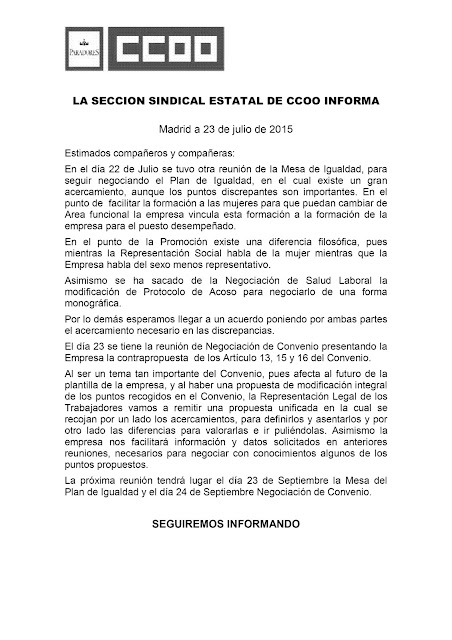 PARADORES

CCOO

LA SECCION SINDICAL ESTATAL DE CCOO INFORMA

Madrid a 23 de julio de 2015

Estimados compañeros y compañeras:

En el día 22 de Julio se tuvo otra reunión de la Mesa de Igualdad, para seguir negociando el Plan de Igualdad, en el cual existe un gran acercamiento, aunque los puntos discrepantes son importantes. En el punto de facilitar la formación a las mujeres para que puedan cambiar de Area funcional la empresa vincula esta formación a la formación de la empresa para el puesto desempeñado.

En el punto de la Promoción existe una diferencia filosófica, pues mientras la Representación Social habla de la mujer mientras que la Empresa habla del sexo menos representativo.

Asimismo se ha sacado de la Negociación de Salud Laboral la modificación de Protocolo de Acoso para negociarlo de una forma monográfica.

Por lo demás esperamos llegar a un acuerdo poniendo por ambas partes el acercamiento necesario en las discrepancias.

El día 23 se tiene la reunión de Negociación de Convenio presentando la Empresa la contrapropuesta de los Articulo 13, 15 y 16 del Convenio.

Al ser un tema tan importante del Convenio, pues afecta al futuro de la plantilla de la empresa, y al haber una propuesta de modificación integral de los puntos recogidos en el Convenio, la Representación Legal de los Trabajadores vamos a remitir una propuesta unificada en la cual se recojan por un lado los acercamientos, para definirlos y asentarlos y por otro lado las diferencias para valorarlas e ir puliéndolas. Asimismo la empresa nos facilitará información y datos solicitados en anteriores reuniones, necesarios para negociar con conocimientos algunos de los puntos propuestos.

La próxima reunión tendrá lugar el día 23 de Septiembre la Mesa del Plan de Igualdad y el día 24 de Septiembre Negociación de Convenio.

SEGUIREMOS INFORMANDO